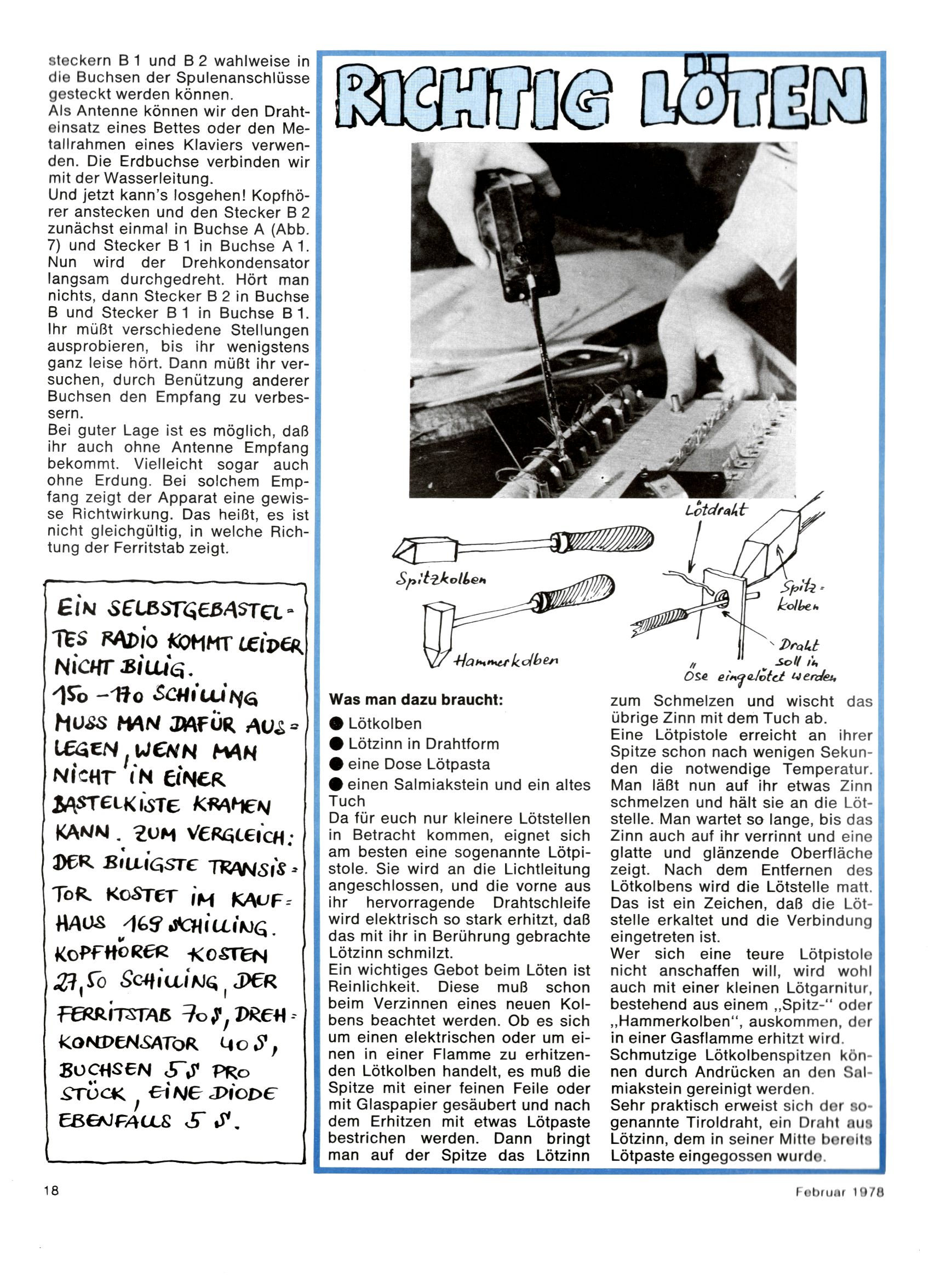 steckern B 1 und B 2 wahlweise in die Buchsen der Spulenanschlüsse gesteckt werden können.
Als Antenne können wir den Drahteinsatz eines Bettes oder den Metallrahmen eines Klaviers verwenden. Die Erdbuchse verbinden wir mit der Wasserleitung.
Und jetzt kann's losgehen! Kopfhörer anstecken und den Stecker B 2 zunächst einmal in Buchse A (Abb. 7) und Stecker B 1 in Buchse A 1. Nun wird der Drehkondensator langsam durchgedreht. Hört man nichts, dann Stecker B 2 in Buchse B und Stecker B 1 in Buchse B 1. Ihr müßt verschiedene Stellungen ausprobieren, bis ihr wenigstens ganz leise hört. Dann müßt ihr versuchen, durch Benützung anderer Buchsen den Empfang zu verbessern.
Bei guter Lage ist es möglich, daß ihr auch ohne Antenne Empfang bekommt. Vielleicht sogar auch ohne Erdung. Bei solchem Empfang zeigt der Apparat eine gewisse Richtwirkung. Das heißt, es ist nicht gleichgültig, in welche Richtung der Ferritstab zeigt.

EIN SELBSTGEBASTELTES RADIO KOMMT LEIDER NICHT BILLIG. 150 – 170 SCHILLING MUSS MAN DAFÜR AUSLEGEN, WENN MAN NICHT IN EINER BASTELKISTE KRAMEN KANN. ZUM VERGLEICH: DER BILLIGSTE TRANSISTOR KOSTET IM KAUFHAUS 169 SCHILLING. KOPFHÖRER KOSTEN 27,50 SCHILLING, DER FERRITSTAB 70 S, DREHKONDENSATOR 40 S, BUCHSEN 5 S PRO STÜCK, EINE DIODE EBENFALLS 5 S.

RICHTIG LÖTEN

Spitzkolben
Hammerkolben
Lötdraht
Spitzkolben
Draht soll in Öse eingelötet werden

Was man dazu braucht:
● Lötkolben
● Lötzinn in Drahtform
● eine Dose Lötpasta
● einen Salmiakstein und ein altes Tuch
Da für euch nur kleinere Lötstellen in Betracht kommen, eignet sich am besten eine sogenannte Lötpistole. Sie wird an die Lichtleitung angeschlossen, und die vorne aus ihr hervorragende Drahtschleife wird elektrisch so stark erhitzt, daß das mit ihr in Berührung gebrachte Lötzinn schmilzt.
Ein wichtiges Gebot beim Löten ist Reinlichkeit. Diese muß schon beim Verzinnen eines neuen Kolbens beachtet werden. Ob es sich um einen elektrischen oder um einen in einer Flamme zu erhitzenden Lötkolben handelt, es muß die Spitze mit einer feinen Feile oder mit Glaspapier gesäubert und nach dem Erhitzen mit etwas Lötpaste bestrichen werden. Dann bringt man auf der Spitze das Lötzinn zum Schmelzen und wischt das übrige Zinn mit dem Tuch ab.
Eine Lötpistole erreicht an ihrer Spitze schon nach wenigen Sekunden die notwendige Temperatur. Man läßt nun auf ihr etwas Zinn schmelzen und hält sie an die Lötstelle. Man wartet so lange, bis das Zinn auch auf ihr verrinnt und eine glatte und glänzende Oberfläche zeigt. Nach dem Entfernen des Lötkolbens wird die Lötstelle matt. Das ist ein Zeichen, daß die Lötstelle erkaltet und die Verbindung eingetreten ist.
Wer sich eine teure Lötpistole nicht anschaffen will, wird wohl auch mit einer kleinen Lötgarnitur, bestehend aus einem „Spitz-" oder „Hammerkolben", auskommen, der in einer Gasflamme erhitzt wird.
Schmutzige Lötkolbenspitzen können durch Andrücken an den Salmiakstein gereinigt werden.
Sehr praktisch erweist sich der sogenannte Tiroldraht, ein Draht aus Lötzinn, dem in seiner Mitte bereits Lötpaste eingegossen wurde.

18

Februar 1978